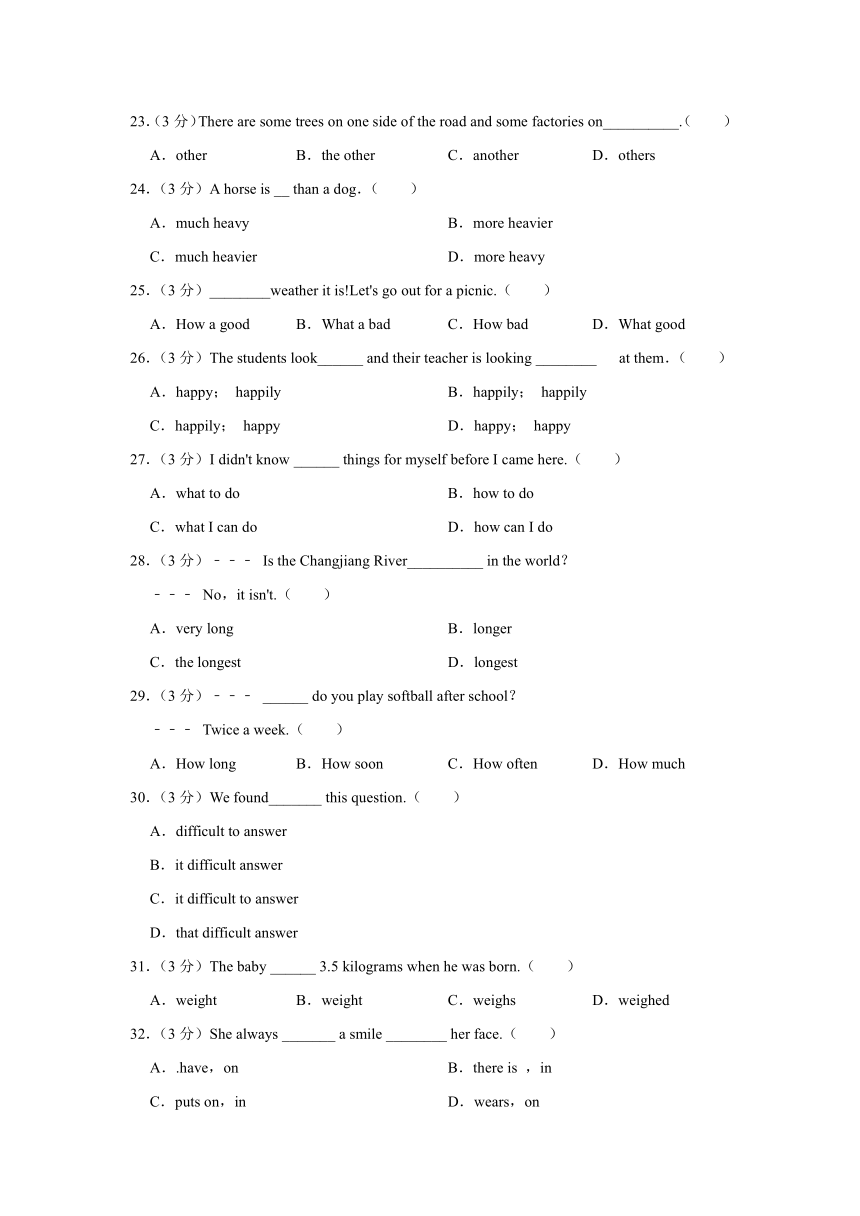 23.（3 分）There are some trees on one side of the road and some factories on__________.（　　）

A．other　　B．the other　　C．another　　D．others

24.（3 分）A horse is __ than a dog．（　　）

A．much heavy　　B．more heavier

C．much heavier　　D．more heavy

25.（3 分）________weather it is!Let's go out for a picnic.（　　）

A．How a good　　B．What a bad　　C．How bad　　D．What good

26.（3 分）The students look______ and their teacher is looking ________　at them．（　　）

A．happy；　happily　　B．happily；　happily

C．happily；　happy　　D．happy；　happy

27.（3 分）I didn't know ______ things for myself before I came here.（　　）

A．what to do　　B．how to do

C．what I can do　　D．how can I do

28.（3 分）－－－ Is the Changjiang River__________ in the world？

－－－ No，it isn't.（　　）

A．very long　　B．longer

C．the longest　　D．longest

29.（3 分）－－－ ______ do you play softball after school？

－－－ Twice a week.（　　）

A．How long　　B．How soon　　C．How often　　D．How much

30.（3 分）We found_______ this question.（　　）

A．difficult to answer

B．it difficult answer

C．it difficult to answer

D．that difficult answer

31.（3 分）The baby ______ 3.5 kilograms when he was born.（　　）

A．weight　　B．weight　　C．weighs　　D．weighed

32.（3 分）She always _______ a smile ________ her face.（　　）

A．.have，on　　B．there is ，in

C．puts on，in　　D．wears，on